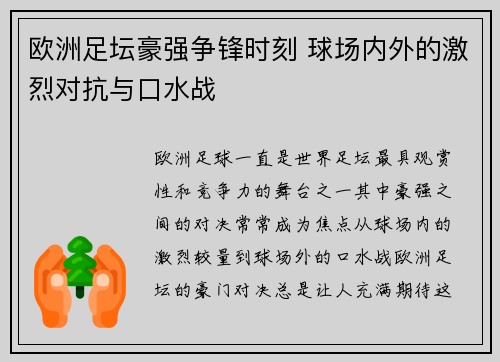 欧洲足坛豪强争锋时刻 球场内外的激烈对抗与口水战

欧洲足球一直是世界足坛最具观赏性和竞争力的舞台之一其中豪强之间的对决常常成为焦点从球场内的激烈较量到球场外的口水战欧洲足坛的豪门对决总是让人充满期待这